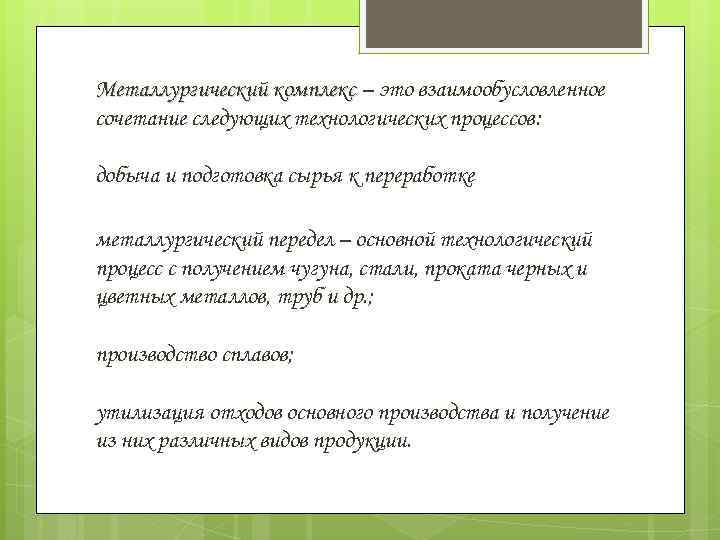 Металлургический комплекс – это взаимообусловленное сочетание следующих технологических процессов:

добыча и подготовка сырья к переработке

металлургический передел – основной технологический процесс с получением чугуна, стали, проката черных и цветных металлов, труб и др.;

производство сплавов;

утилизация отходов основного производства и получение из них различных видов продукции.